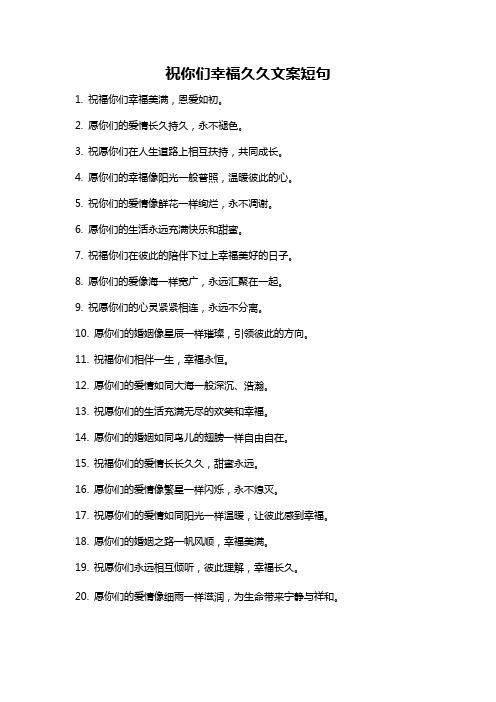 祝你们幸福久久文案短句

1. 祝福你们幸福美满，恩爱如初。

2. 愿你们的爱情长久持久，永不褪色。

3. 祝愿你们在人生道路上相互扶持，共同成长。

4. 愿你们的幸福像阳光一般普照，温暖彼此的心。

5. 祝你们的爱情像鲜花一样绚烂，永不凋谢。

6. 愿你们的生活永远充满快乐和甜蜜。

7. 祝福你们在彼此的陪伴下过上幸福美好的日子。

8. 愿你们的爱像海一样宽广，永远汇聚在一起。

9. 祝愿你们的心灵紧紧相连，永远不分离。

10. 愿你们的婚姻像星辰一样璀璨，引领彼此的方向。

11. 祝福你们相伴一生，幸福永恒。

12. 愿你们的爱情如同大海一般深沉、浩瀚。

13. 祝愿你们的生活充满无尽的欢笑和幸福。

14. 愿你们的婚姻如同鸟儿的翅膀一样自由自在。

15. 祝福你们的爱情长长久久，甜蜜永远。

16. 愿你们的爱情像繁星一样闪烁，永不熄灭。

17. 祝愿你们的爱情如同阳光一样温暖，让彼此感到幸福。

18. 愿你们的婚姻之路一帆风顺，幸福美满。

19. 祝愿你们永远相互倾听，彼此理解，幸福长久。

20. 愿你们的爱情像细雨一样滋润，为生命带来宁静与祥和。